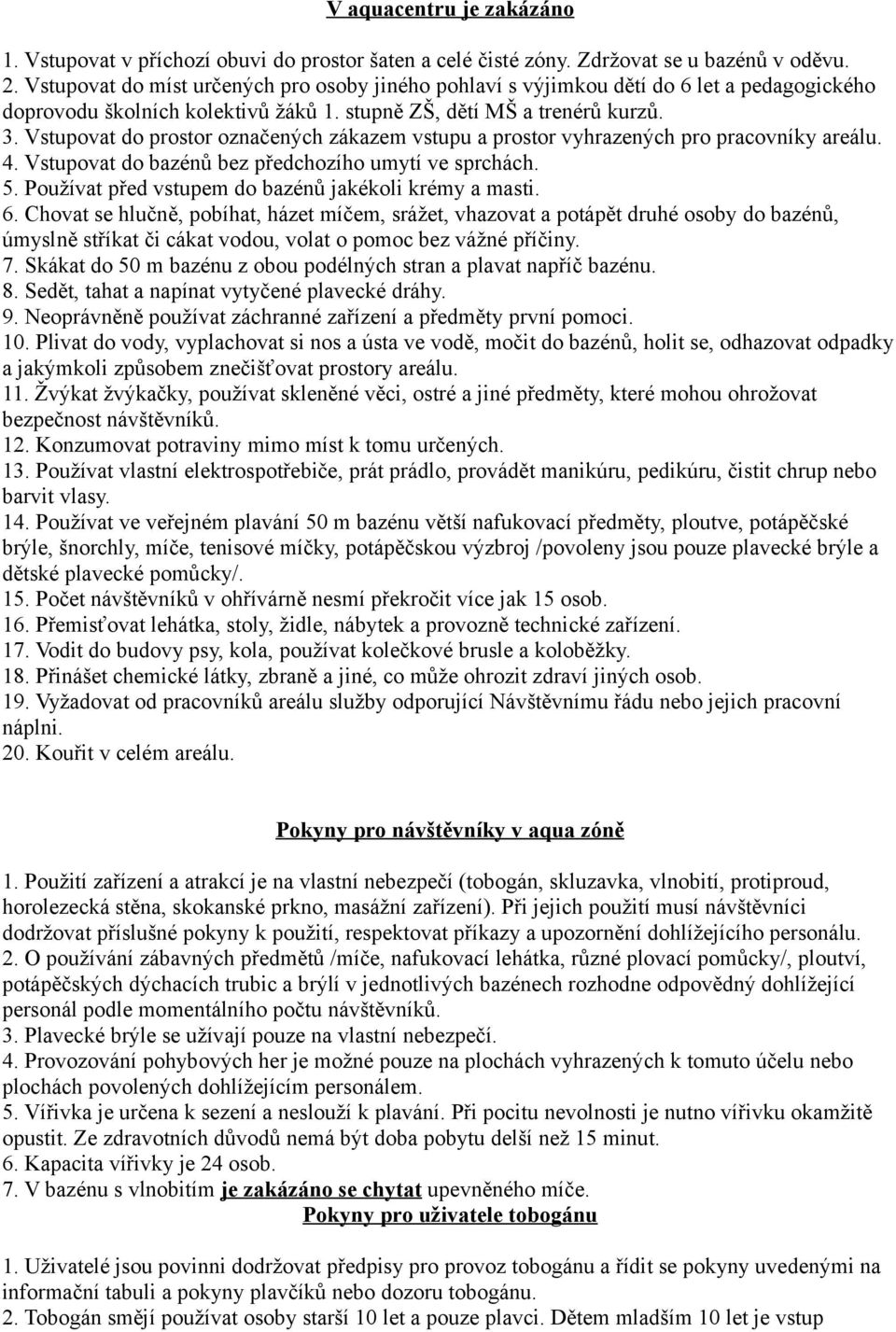 V aquacentru je zakázáno

1. Vstupovat v příchozí obuvi do prostor šaten a celé čisté zóny. Zdržovat se u bazénů v oděvu.
2. Vstupovat do míst určených pro osoby jiného pohlaví s výjimkou dětí do 6 let a pedagogického doprovodu školních kolektivů žáků 1. stupně ZŠ, dětí MŠ a trenérů kurzů.
3. Vstupovat do prostor označených zákazem vstupu a prostor vyhrazených pro pracovníky areálu.
4. Vstupovat do bazénů bez předchozího umytí ve sprchách.
5. Používat před vstupem do bazénů jakékoli krémy a masti.
6. Chovat se hlučně, pobíhat, házet míčem, srážet, vhazovat a potápět druhé osoby do bazénů, úmyslně stříkat či cákat vodou, volat o pomoc bez vážné příčiny.
7. Skákat do 50 m bazénu z obou podélných stran a plavat napříč bazénu.
8. Sedět, tahat a napínat vytyčené plavecké dráhy.
9. Neoprávněně používat záchranné zařízení a předměty první pomoci.
10. Plivat do vody, vyplachovat si nos a ústa ve vodě, močit do bazénů, holit se, odhazovat odpadky a jakýmkoli způsobem znečišťovat prostory areálu.
11. Žvýkat žvýkačky, používat skleněné věci, ostré a jiné předměty, které mohou ohrožovat bezpečnost návštěvníků.
12. Konzumovat potraviny mimo míst k tomu určených.
13. Používat vlastní elektrospotřebiče, prát prádlo, provádět manikúru, pedikúru, čistit chrup nebo barvit vlasy.
14. Používat ve veřejném plavání 50 m bazénu větší nafukovací předměty, ploutve, potápěčské brýle, šnorchly, míče, tenisové míčky, potápěčskou výzbroj /povoleny jsou pouze plavecké brýle a dětské plavecké pomůcky/.
15. Počet návštěvníků v ohřívárně nesmí překročit více jak 15 osob.
16. Přemisťovat lehátka, stoly, židle, nábytek a provozně technické zařízení.
17. Vodit do budovy psy, kola, používat kolečkové brusle a koloběžky.
18. Přinášet chemické látky, zbraně a jiné, co může ohrozit zdraví jiných osob.
19. Vyžadovat od pracovníků areálu služby odporující Návštěvnímu řádu nebo jejich pracovní náplni.
20. Kouřit v celém areálu.

Pokyny pro návštěvníky v aqua zóně

1. Použití zařízení a atrakcí je na vlastní nebezpečí (tobogán, skluzavka, vlnobití, protiproud, horolezecká stěna, skokanské prkno, masážní zařízení). Při jejich použití musí návštěvníci dodržovat příslušné pokyny k použití, respektovat příkazy a upozornění dohlížejícího personálu.
2. O používání zábavných předmětů /míče, nafukovací lehátka, různé plovací pomůcky/, ploutví, potápěčských dýchacích trubic a brýlí v jednotlivých bazénech rozhodne odpovědný dohlížející personál podle momentálního počtu návštěvníků.
3. Plavecké brýle se užívají pouze na vlastní nebezpečí.
4. Provozování pohybových her je možné pouze na plochách vyhrazených k tomuto účelu nebo plochách povolených dohlížejícím personálem.
5. Vířivka je určena k sezení a neslouží k plavání. Při pocitu nevolnosti je nutno vířivku okamžitě opustit. Ze zdravotních důvodů nemá být doba pobytu delší než 15 minut.
6. Kapacita vířivky je 24 osob.
7. V bazénu s vlnobitím je zakázáno se chytat upevněného míče.
Pokyny pro uživatele tobogánu

1. Uživatelé jsou povinni dodržovat předpisy pro provoz tobogánu a řídit se pokyny uvedenými na informační tabuli a pokyny plavčíků nebo dozoru tobogánu.
2. Tobogán smějí používat osoby starší 10 let a pouze plavci. Dětem mladším 10 let je vstup